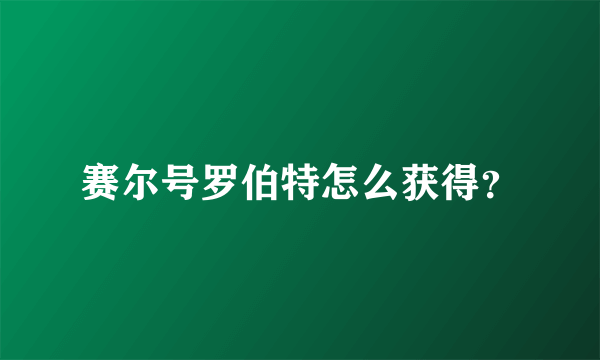 赛尔号罗伯特怎么获得?